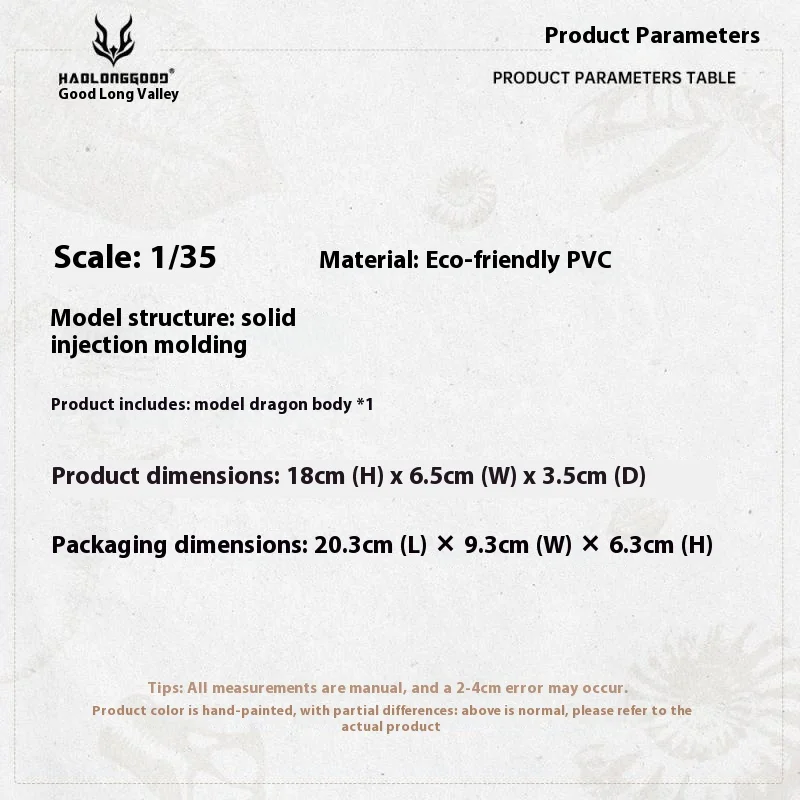 HAOLONGGOOD®
Good Long Valley

Product Parameters

PRODUCT PARAMETERS TABLE

Scale: 1/35

Material: Eco-friendly PVC

Model structure: solid injection molding

Product includes: model dragon body *1

Product dimensions: 18cm (H) x 6.5cm (W) x 3.5cm (D)

Packaging dimensions: 20.3cm (L) × 9.3cm (W) × 6.3cm (H)

Tips: All measurements are manual, and a 2-4cm error may occur.

Product color is hand-painted, with partial differences: above is normal, please refer to the actual product